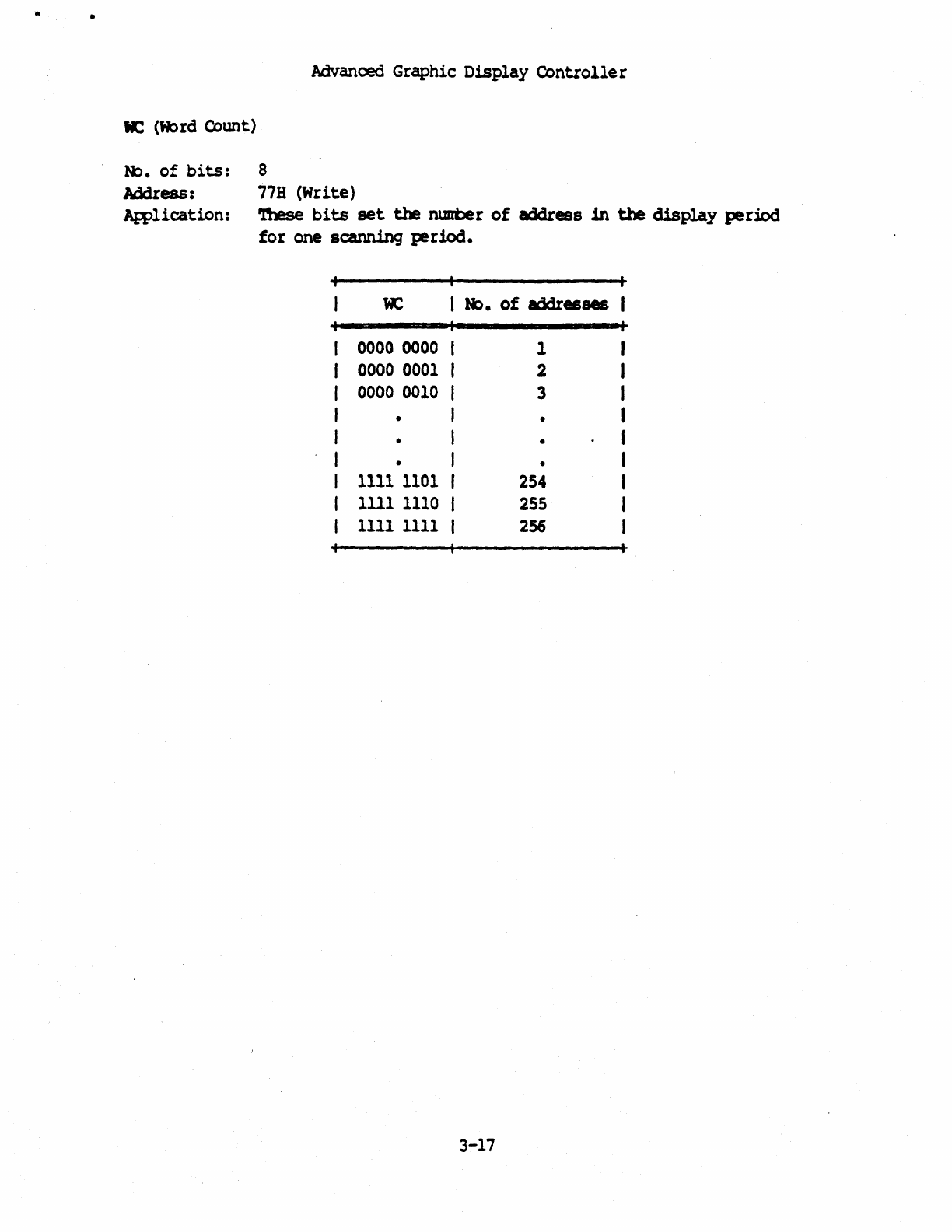 Advanced Graphic Display Controller

WC (Word Count)

No. of bits: 8
Address: 77H (Write)
Application: These bits set the number of address in the display period for one scanning period.

| WC | No. of addresses |
|---|---|
| 0000 0000 | 1 |
| 0000 0001 | 2 |
| 0000 0010 | 3 |
| . | . |
| . | . |
| . | . |
| 1111 1101 | 254 |
| 1111 1110 | 255 |
| 1111 1111 | 256 |

3-17